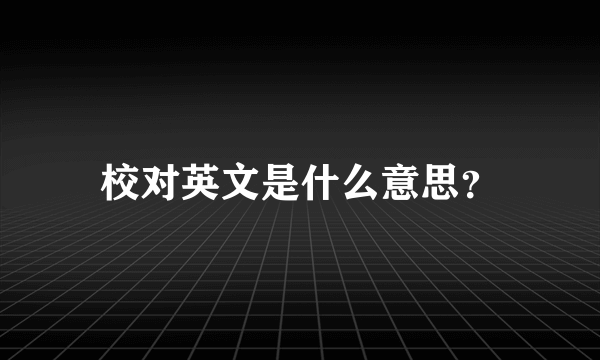 校对英文是什么意思?